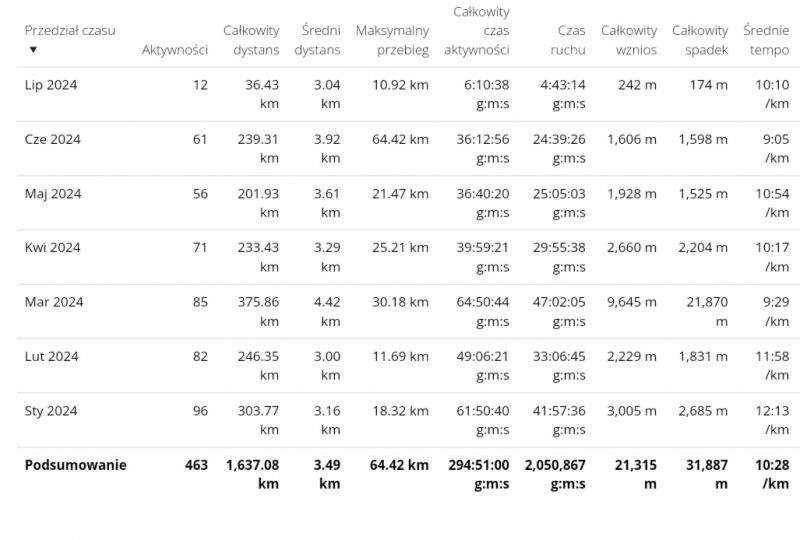 | Przedział czasu ▼ | Aktywności | Całkowity dystans | Średni dystans | Maksymalny przebieg | Całkowity czas aktywności | Czas ruchu | Całkowity wznios | Całkowity spadek | Średnie tempo |
|---|---|---|---|---|---|---|---|---|---|
| Lip 2024 | 12 | 36.43 km | 3.04 km | 10.92 km | 6:10:38 g:m:s | 4:43:14 g:m:s | 242 m | 174 m | 10:10 /km |
| Cze 2024 | 61 | 239.31 km | 3.92 km | 64.42 km | 36:12:56 g:m:s | 24:39:26 g:m:s | 1,606 m | 1,598 m | 9:05 /km |
| Maj 2024 | 56 | 201.93 km | 3.61 km | 21.47 km | 36:40:20 g:m:s | 25:05:03 g:m:s | 1,928 m | 1,525 m | 10:54 /km |
| Kwi 2024 | 71 | 233.43 km | 3.29 km | 25.21 km | 39:59:21 g:m:s | 29:55:38 g:m:s | 2,660 m | 2,204 m | 10:17 /km |
| Mar 2024 | 85 | 375.86 km | 4.42 km | 30.18 km | 64:50:44 g:m:s | 47:02:05 g:m:s | 9,645 m | 21,870 m | 9:29 /km |
| Lut 2024 | 82 | 246.35 km | 3.00 km | 11.69 km | 49:06:21 g:m:s | 33:06:45 g:m:s | 2,229 m | 1,831 m | 11:58 /km |
| Sty 2024 | 96 | 303.77 km | 3.16 km | 18.32 km | 61:50:40 g:m:s | 41:57:36 g:m:s | 3,005 m | 2,685 m | 12:13 /km |
| **Podsumowanie** | **463** | **1,637.08 km** | **3.49 km** | **64.42 km** | **294:51:00 g:m:s** | **2,050,867 g:m:s** | **21,315 m** | **31,887 m** | **10:28 /km** |